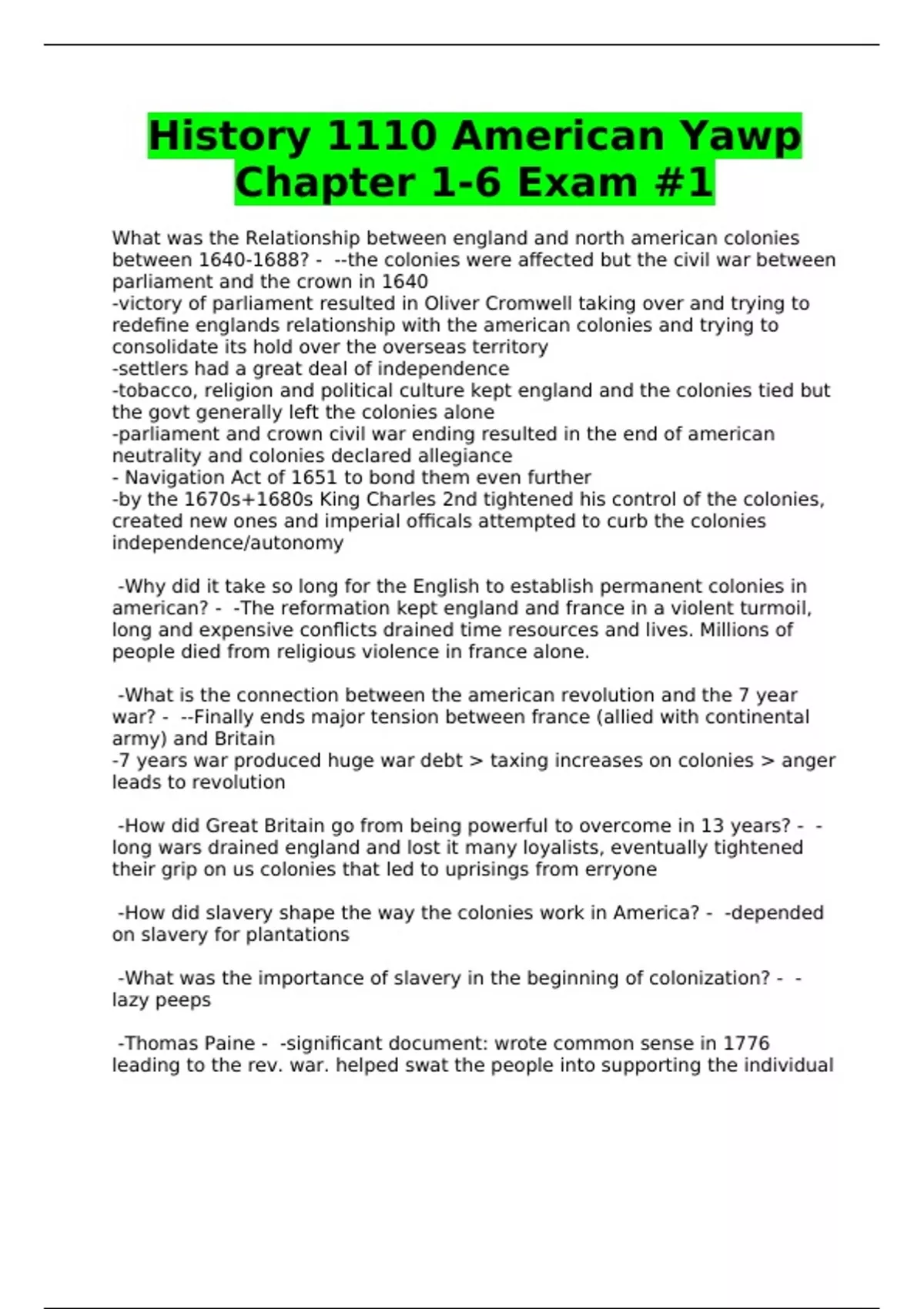 History 1110 American Yawp Chapter 1-6 Exam #1

What was the Relationship between england and north american colonies between 1640-1688? - --the colonies were affected but the civil war between parliament and the crown in 1640
-victory of parliament resulted in Oliver Cromwell taking over and trying to redefine englands relationship with the american colonies and trying to consolidate its hold over the overseas territory
-settlers had a great deal of independence
-tobacco, religion and political culture kept england and the colonies tied but the govt generally left the colonies alone
-parliament and crown civil war ending resulted in the end of american neutrality and colonies declared allegiance
- Navigation Act of 1651 to bond them even further
-by the 1670s+1680s King Charles 2nd tightened his control of the colonies, created new ones and imperial officals attempted to curb the colonies independence/autonomy

-Why did it take so long for the English to establish permanent colonies in american? - -The reformation kept england and france in a violent turmoil, long and expensive conflicts drained time resources and lives. Millions of people died from religious violence in france alone.

-What is the connection between the american revolution and the 7 year war? - --Finally ends major tension between france (allied with continental army) and Britain
-7 years war produced huge war debt > taxing increases on colonies > anger leads to revolution

-How did Great Britain go from being powerful to overcome in 13 years? - -long wars drained england and lost it many loyalists, eventually tightened their grip on us colonies that led to uprisings from erryone

-How did slavery shape the way the colonies work in America? - -depended on slavery for plantations

-What was the importance of slavery in the beginning of colonization? - -lazy peeps

-Thomas Paine - -significant document: wrote common sense in 1776 leading to the rev. war. helped swat the people into supporting the individual